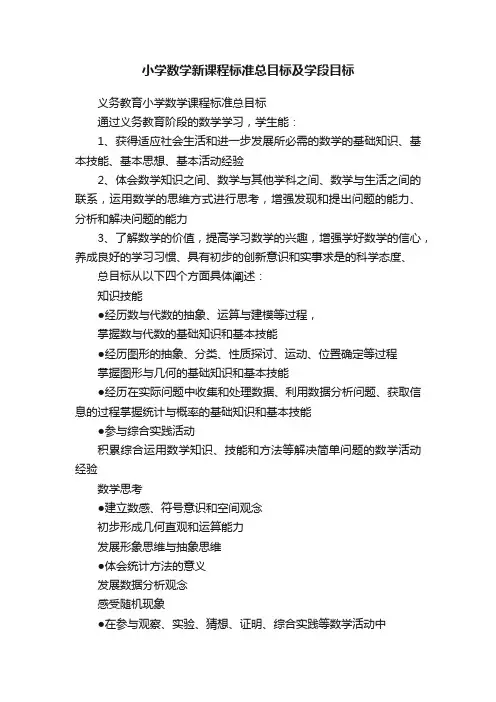 小学数学新课程标准总目标及学段目标

义务教育小学数学课程标准总目标

通过义务教育阶段的数学学习，学生能：

1、获得适应社会生活和进一步发展所必需的数学的基础知识、基本技能、基本思想、基本活动经验

2、体会数学知识之间、数学与其他学科之间、数学与生活之间的联系，运用数学的思维方式进行思考，增强发现和提出问题的能力、分析和解决问题的能力

3、了解数学的价值，提高学习数学的兴趣，增强学好数学的信心，养成良好的学习习惯、具有初步的创新意识和实事求是的科学态度、

总目标从以下四个方面具体阐述：

知识技能

●经历数与代数的抽象、运算与建模等过程，

掌握数与代数的基础知识和基本技能

●经历图形的抽象、分类、性质探讨、运动、位置确定等过程

掌握图形与几何的基础知识和基本技能

●经历在实际问题中收集和处理数据、利用数据分析问题、获取信息的过程掌握统计与概率的基础知识和基本技能

●参与综合实践活动

积累综合运用数学知识、技能和方法等解决简单问题的数学活动经验

数学思考

●建立数感、符号意识和空间观念

初步形成几何直观和运算能力

发展形象思维与抽象思维

●体会统计方法的意义

发展数据分析观念

感受随机现象

●在参与观察、实验、猜想、证明、综合实践等数学活动中